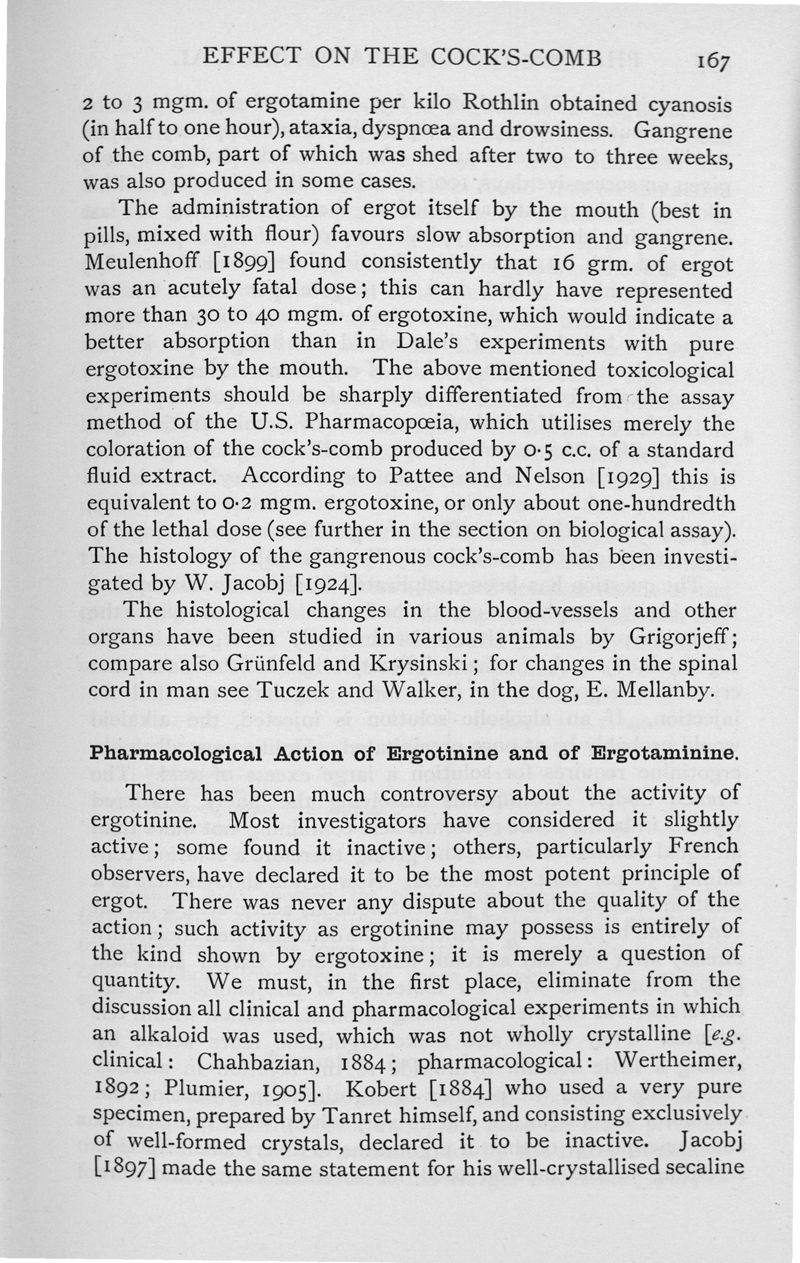 EFFECT ON THE COCK'S-COMB 167

2 to 3 mgm. of ergotamine per kilo Rothlin obtained cyanosis (in half to one hour), ataxia, dyspnœa and drowsiness. Gangrene of the comb, part of which was shed after two to three weeks, was also produced in some cases.

The administration of ergot itself by the mouth (best in pills, mixed with flour) favours slow absorption and gangrene. Meulenhoff [1899] found consistently that 16 grm. of ergot was an acutely fatal dose; this can hardly have represented more than 30 to 40 mgm. of ergotoxine, which would indicate a better absorption than in Dale's experiments with pure ergotoxine by the mouth. The above mentioned toxicological experiments should be sharply differentiated from the assay method of the U.S. Pharmacopœia, which utilises merely the coloration of the cock's-comb produced by 0·5 c.c. of a standard fluid extract. According to Pattee and Nelson [1929] this is equivalent to 0·2 mgm. ergotoxine, or only about one-hundredth of the lethal dose (see further in the section on biological assay). The histology of the gangrenous cock's-comb has been investigated by W. Jacobj [1924].

The histological changes in the blood-vessels and other organs have been studied in various animals by Grigorjeff; compare also Grünfeld and Krysinski; for changes in the spinal cord in man see Tuczek and Walker, in the dog, E. Mellanby.

Pharmacological Action of Ergotinine and of Ergotaminine.

There has been much controversy about the activity of ergotinine. Most investigators have considered it slightly active; some found it inactive; others, particularly French observers, have declared it to be the most potent principle of ergot. There was never any dispute about the quality of the action; such activity as ergotinine may possess is entirely of the kind shown by ergotoxine; it is merely a question of quantity. We must, in the first place, eliminate from the discussion all clinical and pharmacological experiments in which an alkaloid was used, which was not wholly crystalline [e.g. clinical: Chahbazian, 1884; pharmacological: Wertheimer, 1892; Plumier, 1905]. Kobert [1884] who used a very pure specimen, prepared by Tanret himself, and consisting exclusively of well-formed crystals, declared it to be inactive. Jacobj [1897] made the same statement for his well-crystallised secaline